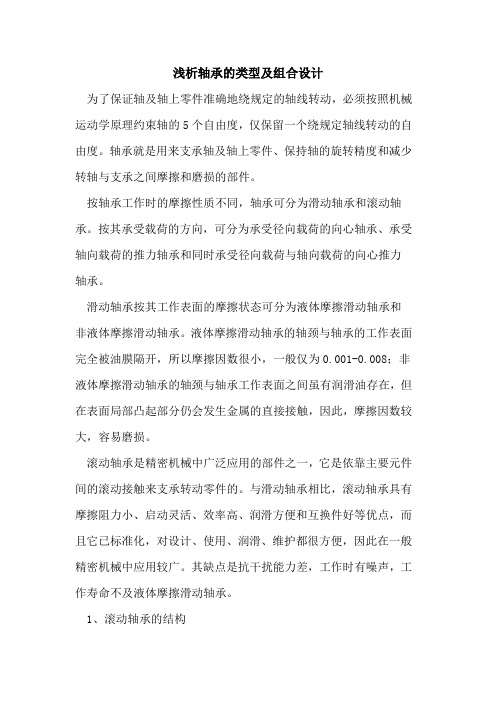 浅析轴承的类型及组合设计

为了保证轴及轴上零件准确地绕规定的轴线转动，必须按照机械运动学原理约束轴的5个自由度，仅保留一个绕规定轴线转动的自由度。轴承就是用来支承轴及轴上零件、保持轴的旋转精度和减少转轴与支承之间摩擦和磨损的部件。

按轴承工作时的摩擦性质不同，轴承可分为滑动轴承和滚动轴承。按其承受载荷的方向，可分为承受径向载荷的向心轴承、承受轴向载荷的推力轴承和同时承受径向载荷与轴向载荷的向心推力轴承。

滑动轴承按其工作表面的摩擦状态可分为液体摩擦滑动轴承和非液体摩擦滑动轴承。液体摩擦滑动轴承的轴颈与轴承的工作表面完全被油膜隔开，所以摩擦因数很小，一般仅为0.001-0.008；非液体摩擦滑动轴承的轴颈与轴承工作表面之间虽有润滑油存在，但在表面局部凸起部分仍会发生金属的直接接触，因此，摩擦因数较大，容易磨损。

滚动轴承是精密机械中广泛应用的部件之一，它是依靠主要元件间的滚动接触来支承转动零件的。与滑动轴承相比，滚动轴承具有摩擦阻力小、启动灵活、效率高、润滑方便和互换件好等优点，而且它已标准化，对设计、使用、润滑、维护都很方便，因此在一般精密机械中应用较广。其缺点是抗干扰能力差，工作时有噪声，工作寿命不及液体摩擦滑动轴承。

1、滚动轴承的结构